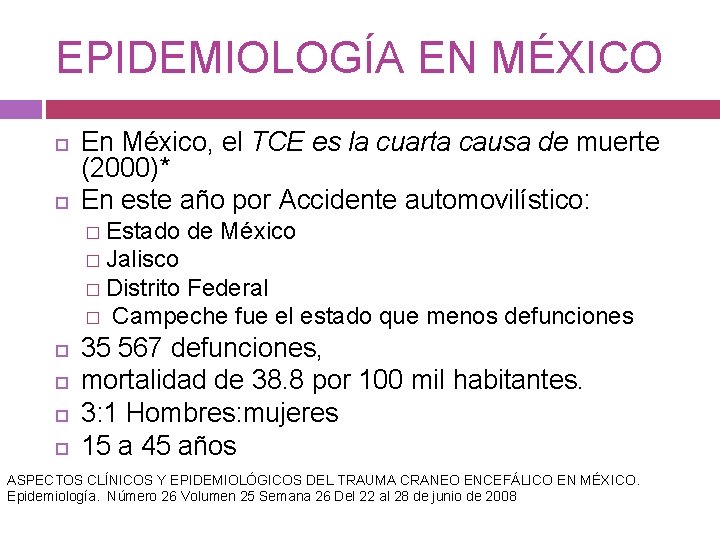 EPIDEMIOLOGÍA EN MÉXICO

En México, el TCE es la cuarta causa de muerte (2000)*

En este año por Accidente automovilístico:

Estado de México

Jalisco

Distrito Federal

Campeche fue el estado que menos defunciones

35 567 defunciones,

mortalidad de 38.8 por 100 mil habitantes.

3:1 Hombres:mujeres

15 a 45 años

ASPECTOS CLÍNICOS Y EPIDEMIOLÓGICOS DEL TRAUMA CRANEO ENCEFÁLICO EN MÉXICO.
Epidemiología. Número 26 Volumen 25 Semana 26 Del 22 al 28 de junio de 2008